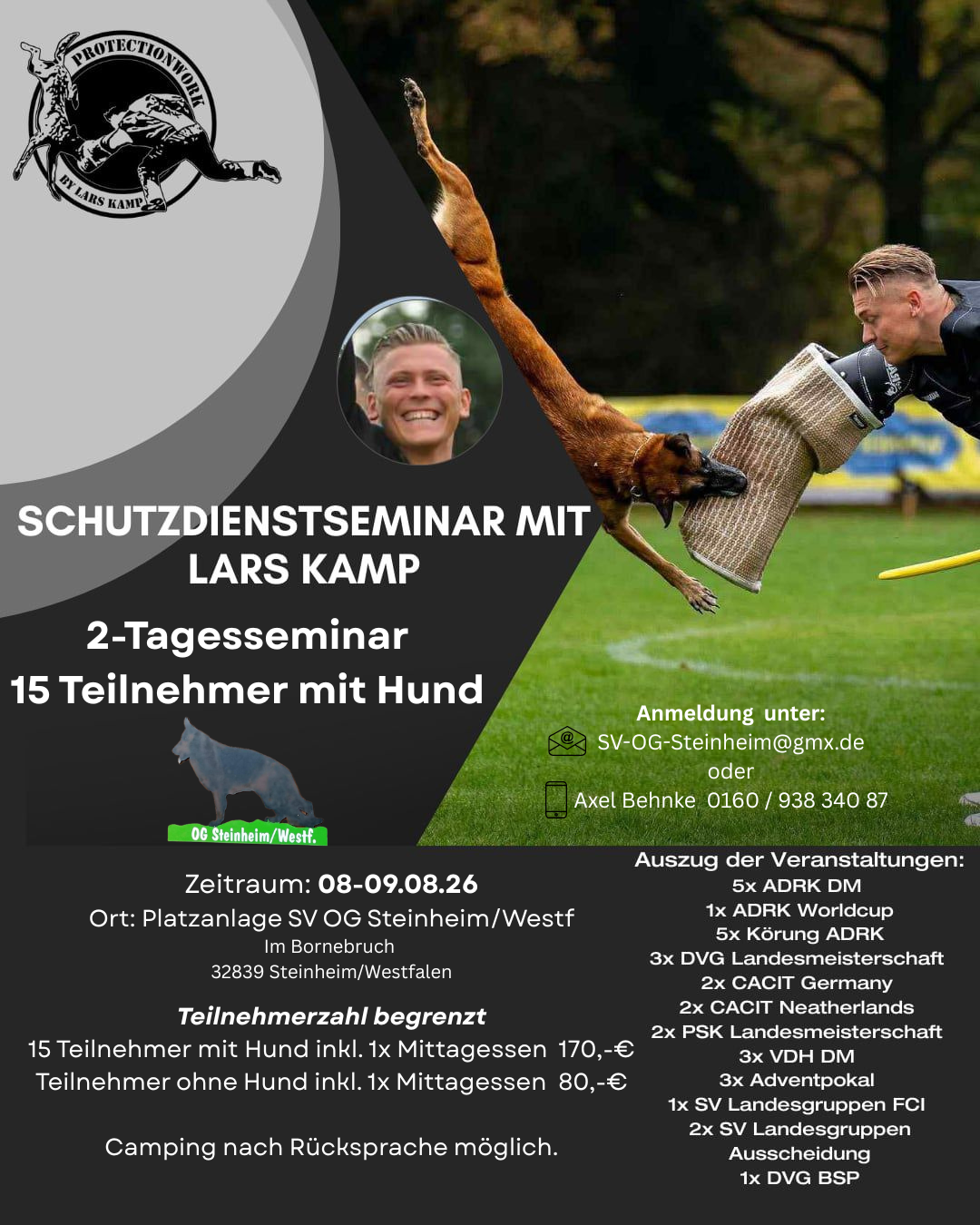 PROTECTIONWORK
BY LARS KAMP

SCHUTZDIENSTSEMINAR MIT LARS KAMP

2-Tagesseminar
15 Teilnehmer mit Hund

OG Steinheim/Westf.

Anmeldung unter:
SV-OG-Steinheim@gmx.de
oder
Axel Behnke 0160 / 938 340 87

Zeitraum: 08-09.08.26
Ort: Platzanlage SV OG Steinheim/Westf
Im Bornebruch
32839 Steinheim/Westfalen

Teilnehmerzahl begrenzt
15 Teilnehmer mit Hund inkl. 1x Mittagessen 170,-€
Teilnehmer ohne Hund inkl. 1x Mittagessen 80,-€

Camping nach Rücksprache möglich.

Auszug der Veranstaltungen:
5x ADRK DM
1x ADRK Worldcup
5x Körung ADRK
3x DVG Landesmeisterschaft
2x CACIT Germany
2x CACIT Neatherlands
2x PSK Landesmeisterschaft
3x VDH DM
3x Adventpokal
1x SV Landesgruppen FCI
2x SV Landesgruppen Ausscheidung
1x DVG BSP